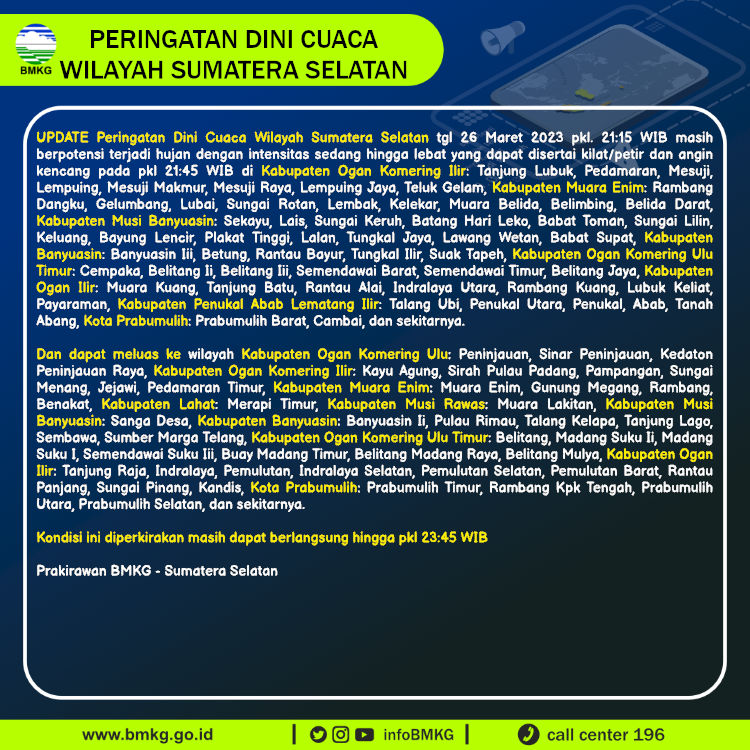 BMKG

PERINGATAN DINI CUACA
WILAYAH SUMATERA SELATAN

UPDATE Peringatan Dini Cuaca Wilayah Sumatera Selatan tgl 26 Maret 2023 pkl. 21:15 WIB masih berpotensi terjadi hujan dengan intensitas sedang hingga lebat yang dapat disertai kilat/petir dan angin kencang pada pkl 21:45 WIB di Kabupaten Ogan Komering Ilir: Tanjung Lubuk, Pedamaran, Mesuji, Lempuing, Mesuji Makmur, Mesuji Raya, Lempuing Jaya, Teluk Gelam, Kabupaten Muara Enim: Rambang Dangku, Gelumbang, Lubai, Sungai Rotan, Lembak, Kelekar, Muara Belida, Belimbing, Belida Darat, Kabupaten Musi Banyuasin: Sekayu, Lais, Sungai Keruh, Batang Hari Leko, Babat Toman, Sungai Lilin, Keluang, Bayung Lencir, Plakat Tinggi, Lalan, Tungkal Jaya, Lawang Wetan, Babat Supat, Kabupaten Banyuasin: Banyuasin Iii, Betung, Rantau Bayur, Tungkal Ilir, Suak Tapeh, Kabupaten Ogan Komering Ulu Timur: Cempaka, Belitang Ii, Belitang Iii, Semendawai Barat, Semendawai Timur, Belitang Jaya, Kabupaten Ogan Ilir: Muara Kuang, Tanjung Batu, Rantau Alai, Indralaya Utara, Rambang Kuang, Lubuk Keliat, Payaraman, Kabupaten Penukal Abab Lematang Ilir: Talang Ubi, Penukal Utara, Penukal, Abab, Tanah Abang, Kota Prabumulih: Prabumulih Barat, Cambai, dan sekitarnya.

Dan dapat meluas ke wilayah Kabupaten Ogan Komering Ulu: Peninjauan, Sinar Peninjauan, Kedaton Peninjauan Raya, Kabupaten Ogan Komering Ilir: Kayu Agung, Sirah Pulau Padang, Pampangan, Sungai Menang, Jejawi, Pedamaran Timur, Kabupaten Muara Enim: Muara Enim, Gunung Megang, Rambang, Benakat, Kabupaten Lahat: Merapi Timur, Kabupaten Musi Rawas: Muara Lakitan, Kabupaten Musi Banyuasin: Sanga Desa, Kabupaten Banyuasin: Banyuasin Ii, Pulau Rimau, Talang Kelapa, Tanjung Lago, Sembawa, Sumber Marga Telang, Kabupaten Ogan Komering Ulu Timur: Belitang, Madang Suku Ii, Madang Suku I, Semendawai Suku Iii, Buay Madang Timur, Belitang Madang Raya, Belitang Mulya, Kabupaten Ogan Ilir: Tanjung Raja, Indralaya, Pemulutan, Indralaya Selatan, Pemulutan Selatan, Pemulutan Barat, Rantau Panjang, Sungai Pinang, Kandis, Kota Prabumulih: Prabumulih Timur, Rambang Kpk Tengah, Prabumulih Utara, Prabumulih Selatan, dan sekitarnya.

Kondisi ini diperkirakan masih dapat berlangsung hingga pkl 23:45 WIB

Prakirawan BMKG - Sumatera Selatan

www.bmkg.go.id | infoBMKG | call center 196